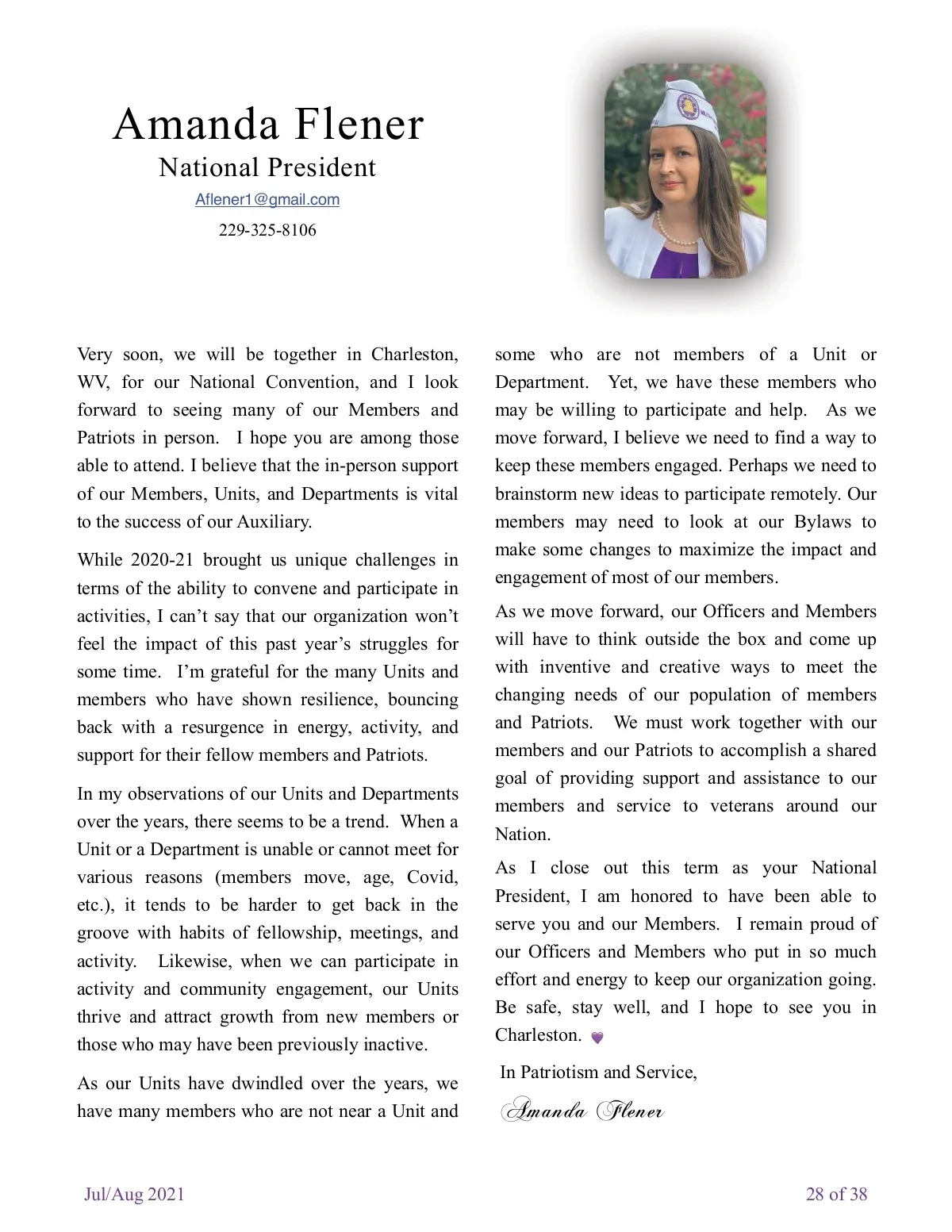 Amanda Flener
National President
Aflener1@gmail.com
229-325-8106

Very soon, we will be together in Charleston, WV, for our National Convention, and I look forward to seeing many of our Members and Patriots in person. I hope you are among those able to attend. I believe that the in-person support of our Members, Units, and Departments is vital to the success of our Auxiliary.

While 2020-21 brought us unique challenges in terms of the ability to convene and participate in activities, I can't say that our organization won't feel the impact of this past year's struggles for some time. I'm grateful for the many Units and members who have shown resilience, bouncing back with a resurgence in energy, activity, and support for their fellow members and Patriots.

In my observations of our Units and Departments over the years, there seems to be a trend. When a Unit or a Department is unable or cannot meet for various reasons (members move, age, Covid, etc.), it tends to be harder to get back in the groove with habits of fellowship, meetings, and activity. Likewise, when we can participate in activity and community engagement, our Units thrive and attract growth from new members or those who may have been previously inactive.

As our Units have dwindled over the years, we have many members who are not near a Unit and some who are not members of a Unit or Department. Yet, we have these members who may be willing to participate and help. As we move forward, I believe we need to find a way to keep these members engaged. Perhaps we need to brainstorm new ideas to participate remotely. Our members may need to look at our Bylaws to make some changes to maximize the impact and engagement of most of our members.

As we move forward, our Officers and Members will have to think outside the box and come up with inventive and creative ways to meet the changing needs of our population of members and Patriots. We must work together with our members and our Patriots to accomplish a shared goal of providing support and assistance to our members and service to veterans around our Nation.

As I close out this term as your National President, I am honored to have been able to serve you and our Members. I remain proud of our Officers and Members who put in so much effort and energy to keep our organization going. Be safe, stay well, and I hope to see you in Charleston. 💜

In Patriotism and Service,

Amanda Flener

Jul/Aug 2021

28 of 38